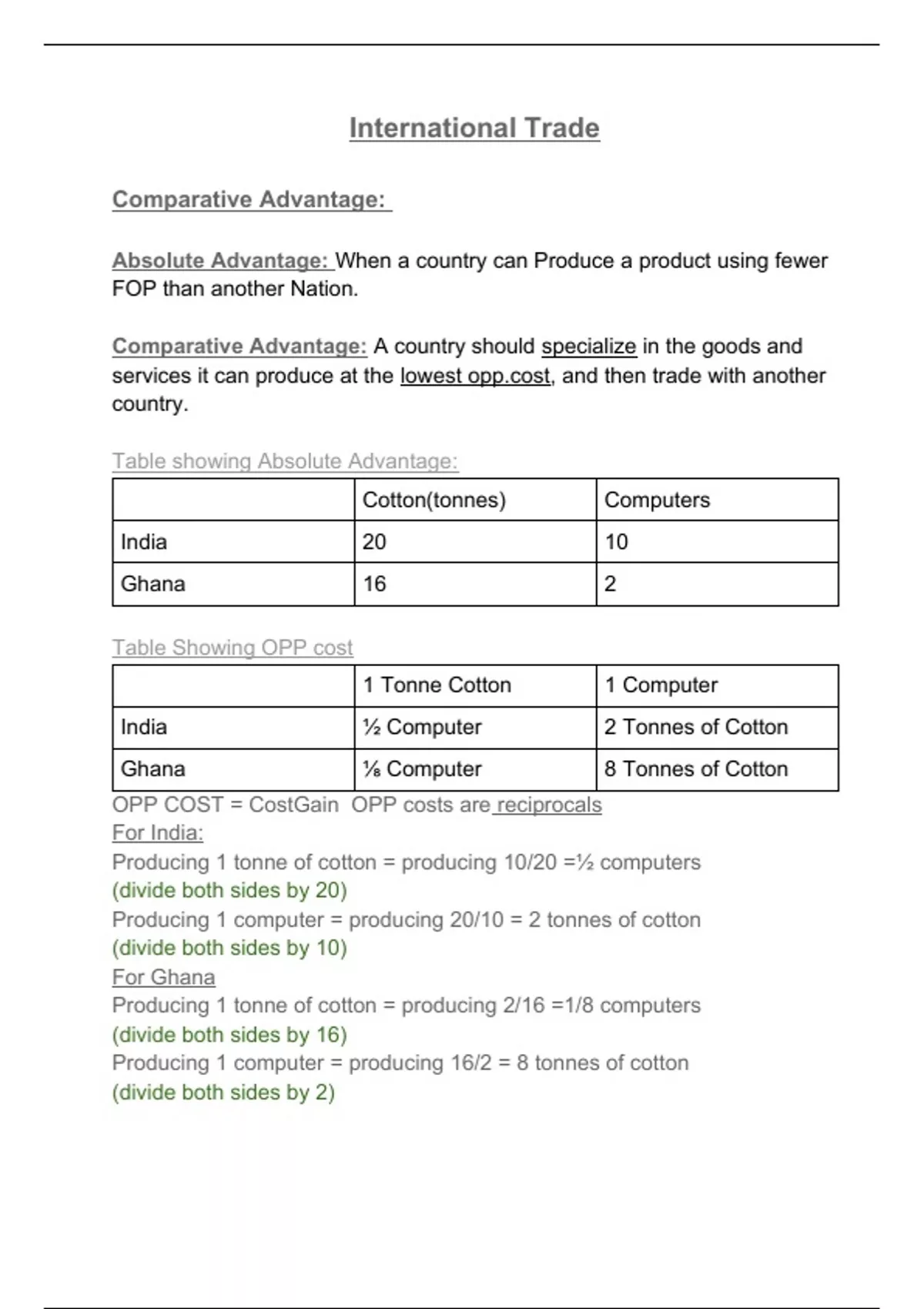 International Trade

Comparative Advantage:

Absolute Advantage: When a country can Produce a product using fewer FOP than another Nation.

Comparative Advantage: A country should specialize in the goods and services it can produce at the lowest opp.cost, and then trade with another country.

Table showing Absolute Advantage:

| | Cotton(tonnes) | Computers |
|---|---|---|
| India | 20 | 10 |
| Ghana | 16 | 2 |

Table Showing OPP cost

| | 1 Tonne Cotton | 1 Computer |
|---|---|---|
| India | ½ Computer | 2 Tonnes of Cotton |
| Ghana | ⅛ Computer | 8 Tonnes of Cotton |

OPP COST = CostGain OPP costs are reciprocals
For India:
Producing 1 tonne of cotton = producing 10/20 =½ computers
(divide both sides by 20)
Producing 1 computer = producing 20/10 = 2 tonnes of cotton
(divide both sides by 10)
For Ghana
Producing 1 tonne of cotton = producing 2/16 =1/8 computers
(divide both sides by 16)
Producing 1 computer = producing 16/2 = 8 tonnes of cotton
(divide both sides by 2)